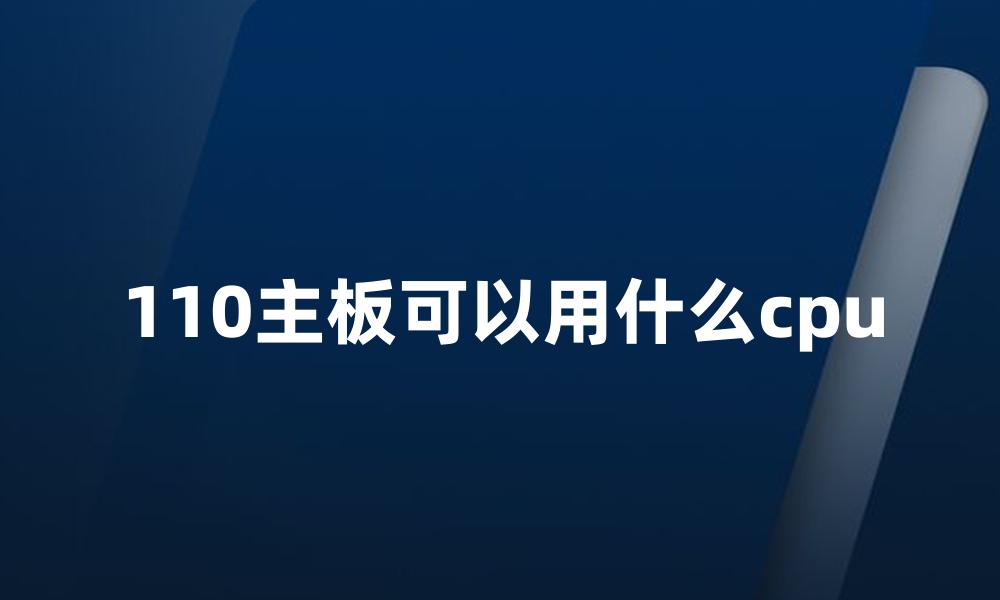 110主板可以用什么cpu